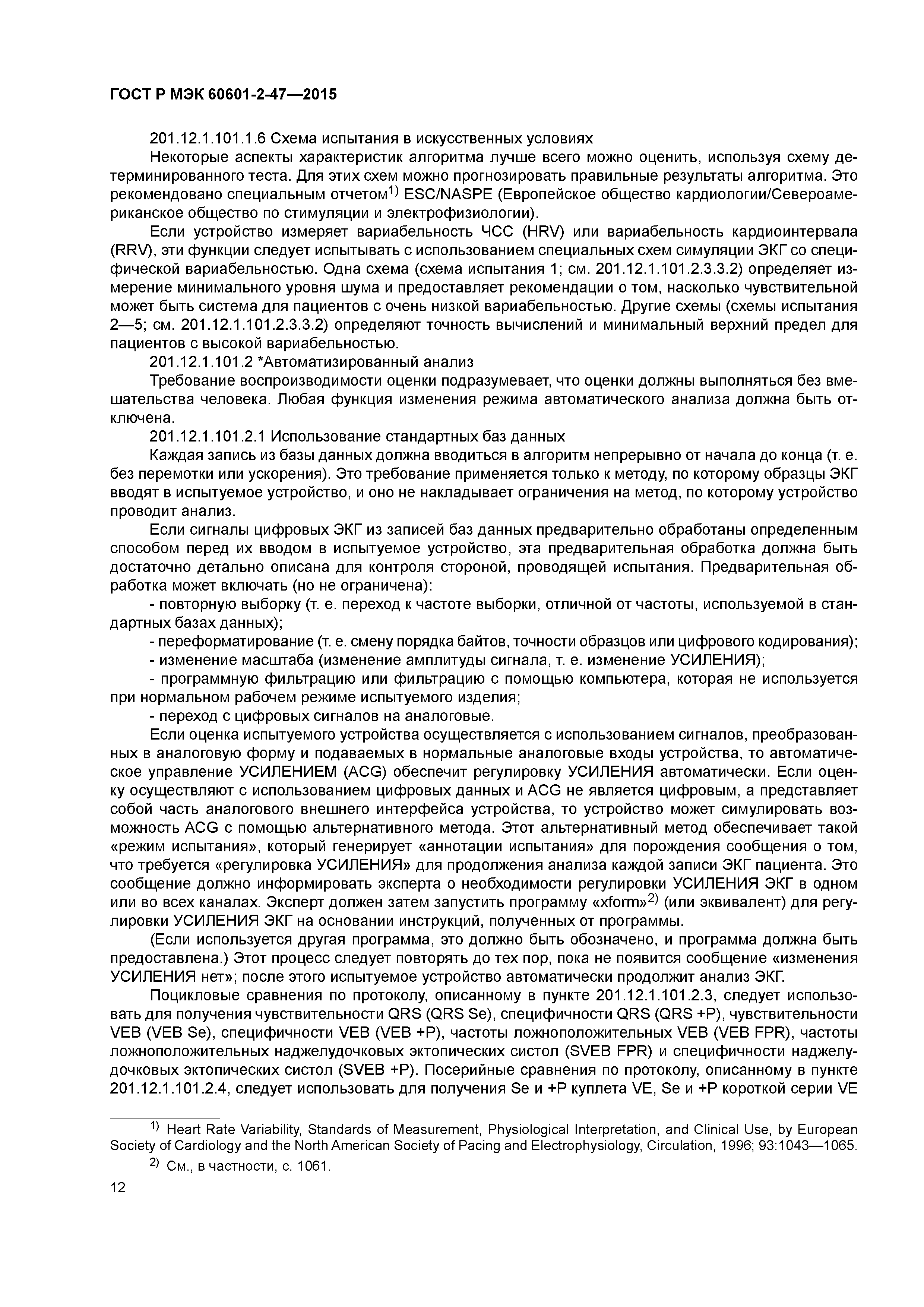 ГОСТ Р МЭК 60601-2-47—2015

201.12.1.101.1.6 Схема испытания в искусственных условиях

Некоторые аспекты характеристик алгоритма лучше всего можно оценить, используя схему детерминированного теста. Для этих схем можно прогнозировать правильные результаты алгоритма. Это рекомендовано специальным отчетом$^{1)}$ ESC/NASPE (Европейское общество кардиологии/Североамериканское общество по стимуляции и электрофизиологии).

Если устройство измеряет вариабельность ЧСС (HRV) или вариабельность кардиоинтервала (RRV), эти функции следует испытывать с использованием специальных схем симуляции ЭКГ со специфической вариабельностью. Одна схема (схема испытания 1; см. 201.12.1.101.2.3.3.2) определяет измерение минимального уровня шума и предоставляет рекомендации о том, насколько чувствительной может быть система для пациентов с очень низкой вариабельностью. Другие схемы (схемы испытания 2—5; см. 201.12.1.101.2.3.3.2) определяют точность вычислений и минимальный верхний предел для пациентов с высокой вариабельностью.

201.12.1.101.2 *Автоматизированный анализ

Требование воспроизводимости оценки подразумевает, что оценки должны выполняться без вмешательства человека. Любая функция изменения режима автоматического анализа должна быть отключена.

201.12.1.101.2.1 Использование стандартных баз данных

Каждая запись из базы данных должна вводиться в алгоритм непрерывно от начала до конца (т. е. без перемотки или ускорения). Это требование применяется только к методу, по которому образцы ЭКГ вводят в испытуемое устройство, и оно не накладывает ограничения на метод, по которому устройство проводит анализ.

Если сигналы цифровых ЭКГ из записей баз данных предварительно обработаны определенным способом перед их вводом в испытуемое устройство, эта предварительная обработка должна быть достаточно детально описана для контроля стороной, проводящей испытания. Предварительная обработка может включать (но не ограничена):

- повторную выборку (т. е. переход к частоте выборки, отличной от частоты, используемой в стандартных базах данных);

- переформатирование (т. е. смену порядка байтов, точности образцов или цифрового кодирования);

- изменение масштаба (изменение амплитуды сигнала, т. е. изменение УСИЛЕНИЯ);

- программную фильтрацию или фильтрацию с помощью компьютера, которая не используется при нормальном рабочем режиме испытуемого изделия;

- переход с цифровых сигналов на аналоговые.

Если оценка испытуемого устройства осуществляется с использованием сигналов, преобразованных в аналоговую форму и подаваемых в нормальные аналоговые входы устройства, то автоматическое управление УСИЛЕНИЕМ (ACG) обеспечит регулировку УСИЛЕНИЯ автоматически. Если оценку осуществляют с использованием цифровых данных и ACG не является цифровым, а представляет собой часть аналогового внешнего интерфейса устройства, то устройство может симулировать возможность ACG с помощью альтернативного метода. Этот альтернативный метод обеспечивает такой «режим испытания», который генерирует «аннотации испытания» для порождения сообщения о том, что требуется «регулировка УСИЛЕНИЯ» для продолжения анализа каждой записи ЭКГ пациента. Это сообщение должно информировать эксперта о необходимости регулировки УСИЛЕНИЯ ЭКГ в одном или во всех каналах. Эксперт должен затем запустить программу «xform»$^{2)}$ (или эквивалент) для регулировки УСИЛЕНИЯ ЭКГ на основании инструкций, полученных от программы.

(Если используется другая программа, это должно быть обозначено, и программа должна быть предоставлена.) Этот процесс следует повторять до тех пор, пока не появится сообщение «изменения УСИЛЕНИЯ нет»; после этого испытуемое устройство автоматически продолжит анализ ЭКГ.

Поцикловые сравнения по протоколу, описанному в пункте 201.12.1.101.2.3, следует использовать для получения чувствительности QRS (QRS Se), специфичности QRS (QRS +P), чувствительности VEB (VEB Se), специфичности VEB (VEB +P), частоты ложноположительных VEB (VEB FPR), частоты ложноположительных наджелудочковых эктопических систол (SVEB FPR) и специфичности наджелудочковых эктопических систол (SVEB +P). Посерийные сравнения по протоколу, описанному в пункте 201.12.1.101.2.4, следует использовать для получения Se и +P куплета VE, Se и +P короткой серии VE

$^{1)}$ Heart Rate Variability, Standards of Measurement, Physiological Interpretation, and Clinical Use, by European Society of Cardiology and the North American Society of Pacing and Electrophysiology, Circulation, 1996; 93:1043—1065.

$^{2)}$ См., в частности, с. 1061.

12